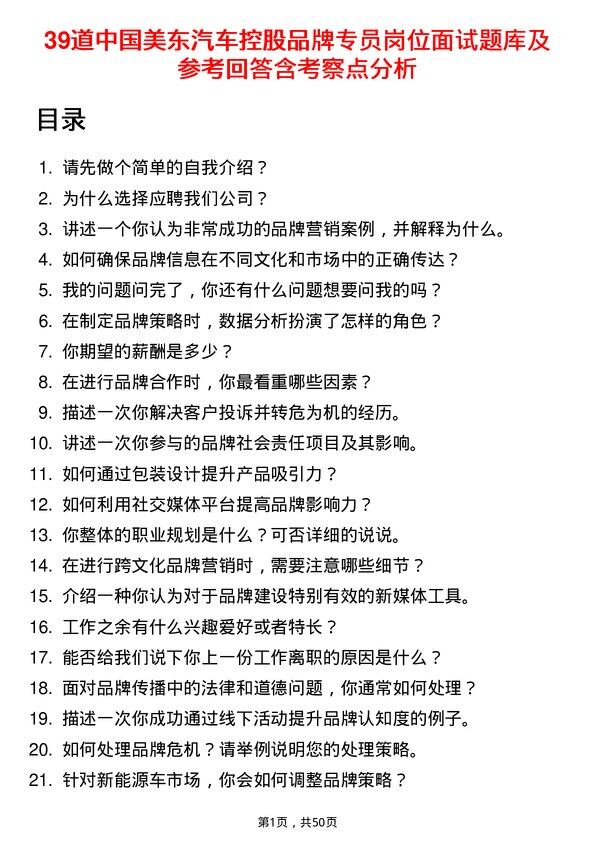 39道中国美东汽车控股品牌专员岗位面试题库及参考回答含考察点分析

目录

1. 请先做个简单的自我介绍？
2. 为什么选择应聘我们公司？
3. 讲述一个你认为非常成功的品牌营销案例，并解释为什么。
4. 如何确保品牌信息在不同文化和市场中的正确传达？
5. 我的问题问完了，你还有什么问题想要问我的吗？
6. 在制定品牌策略时，数据分析扮演了怎样的角色？
7. 你期望的薪酬是多少？
8. 在进行品牌合作时，你最看重哪些因素？
9. 描述一次你解决客户投诉并转危为机的经历。
10. 讲述一次你参与的品牌社会责任项目及其影响。
11. 如何通过包装设计提升产品吸引力？
12. 如何利用社交媒体平台提高品牌影响力？
13. 你整体的职业规划是什么？可否详细的说说。
14. 在进行跨文化品牌营销时，需要注意哪些细节？
15. 介绍一种你认为对于品牌建设特别有效的新媒体工具。
16. 工作之余有什么兴趣爱好或者特长？
17. 能否给我们说下你上一份工作离职的原因是什么？
18. 面对品牌传播中的法律和道德问题，你通常如何处理？
19. 描述一次你成功通过线下活动提升品牌认知度的例子。
20. 如何处理品牌危机？请举例说明您的处理策略。
21. 针对新能源车市场，你会如何调整品牌策略？

第1页，共50页